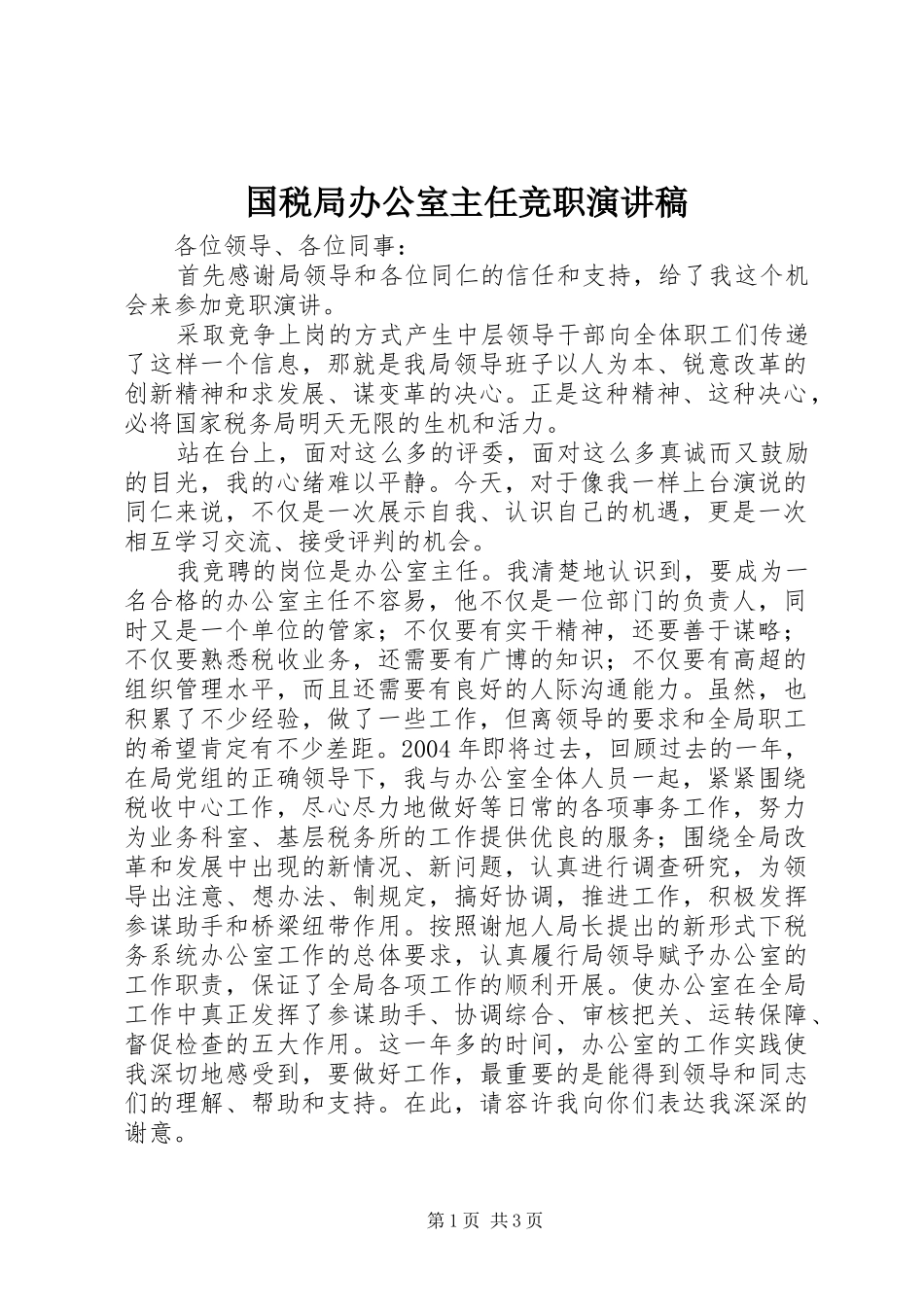 国税局办公室主任竞职演讲稿

各位领导、各位同事：

首先感谢局领导和各位同仁的信任和支持，给了我这个机会来参加竞职演讲。

采取竞争上岗的方式产生中层领导干部向全体职工们传递了这样一个信息，那就是我局领导班子以人为本、锐意改革的创新精神和求发展、谋变革的决心。正是这种精神、这种决心，必将国家税务局明天无限的生机和活力。

站在台上，面对这么多的评委，面对这么多真诚而又鼓励的目光，我的心绪难以平静。今天，对于像我一样上台演说的同仁来说，不仅是一次展示自我、认识自己的机遇，更是一次相互学习交流、接受评判的机会。

我竞聘的岗位是办公室主任。我清楚地认识到，要成为一名合格的办公室主任不容易，他不仅是一位部门的负责人，同时又是一个单位的管家；不仅要有实干精神，还要善于谋略；不仅要熟悉税收业务，还需要有广博的知识；不仅要有高超的组织管理水平，而且还需要有良好的人际沟通能力。虽然，也积累了不少经验，做了一些工作，但离领导的要求和全局职工的希望肯定有不少差距。2004 年即将过去，回顾过去的一年，在局党组的正确领导下，我与办公室全体人员一起，紧紧围绕税收中心工作，尽心尽力地做好等日常的各项事务工作，努力为业务科室、基层税务所的工作提供优良的服务；围绕全局改革和发展中出现的新情况、新问题，认真进行调查研究，为领导出注意、想办法、制规定，搞好协调，推进工作，积极发挥参谋助手和桥梁纽带作用。按照谢旭人局长提出的新形式下税务系统办公室工作的总体要求，认真履行局领导赋予办公室的工作职责，保证了全局各项工作的顺利开展。使办公室在全局工作中真正发挥了参谋助手、协调综合、审核把关、运转保障、督促检查的五大作用。这一年多的时间，办公室的工作实践使我深切地感受到，要做好工作，最重要的是能得到领导和同志们的理解、帮助和支持。在此，请容许我向你们表达我深深的谢意。

第 1 页 共 3 页